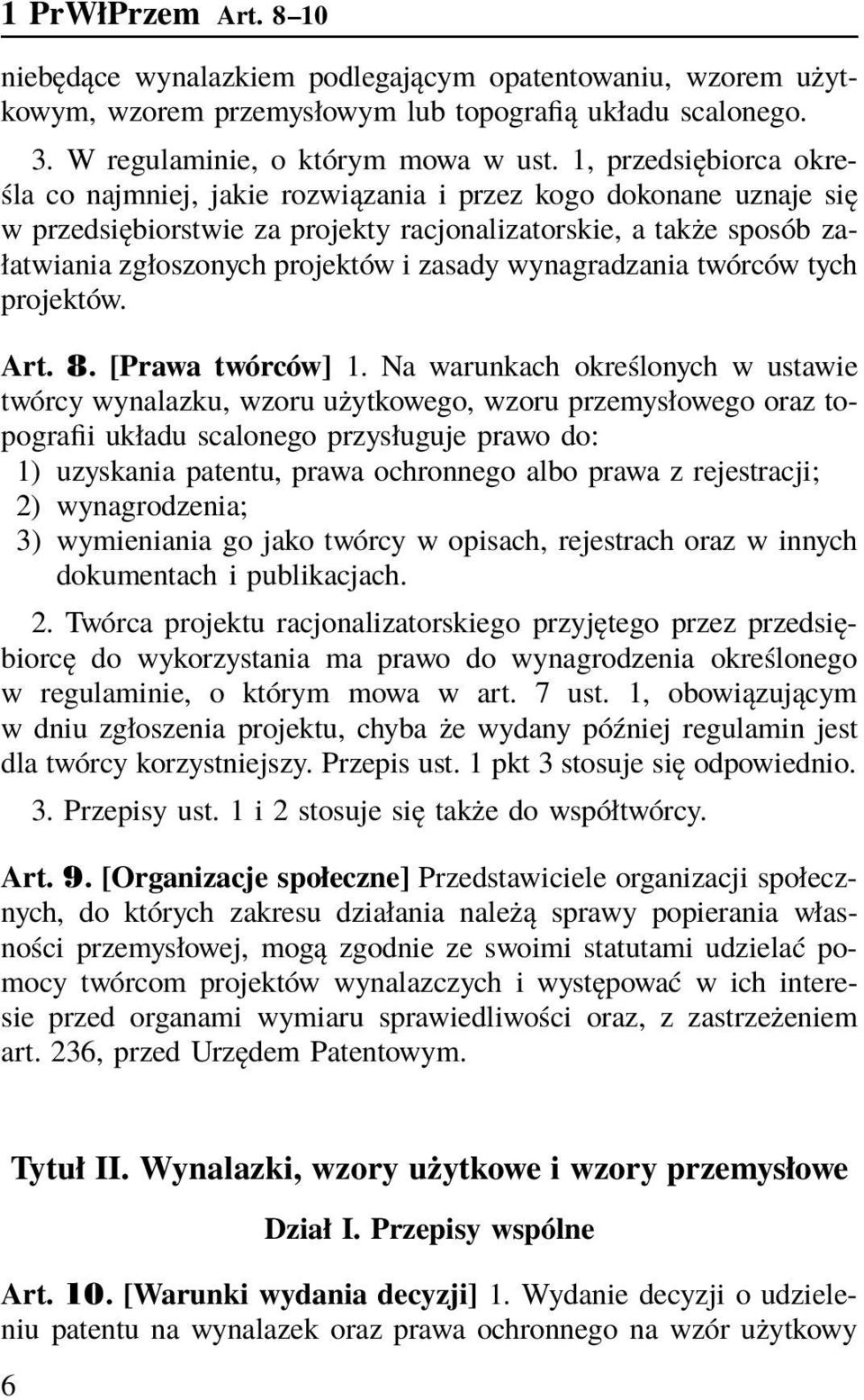 1 PrWłPrzem Art. 8–10

niebędące wynalazkiem podlegającym opatentowaniu, wzorem użytkowym, wzorem przemysłowym lub topografią układu scalonego.

3. W regulaminie, o którym mowa w ust. 1, przedsiębiorca określa co najmniej, jakie rozwiązania i przez kogo dokonane uznaje się w przedsiębiorstwie za projekty racjonalizatorskie, a także sposób załatwiania zgłoszonych projektów i zasady wynagradzania twórców tych projektów.

Art. 8. [Prawa twórców] 1. Na warunkach określonych w ustawie twórcy wynalazku, wzoru użytkowego, wzoru przemysłowego oraz topografii układu scalonego przysługuje prawo do:
1) uzyskania patentu, prawa ochronnego albo prawa z rejestracji;
2) wynagrodzenia;
3) wymieniania go jako twórcy w opisach, rejestrach oraz w innych dokumentach i publikacjach.

2. Twórca projektu racjonalizatorskiego przyjętego przez przedsiębiorcę do wykorzystania ma prawo do wynagrodzenia określonego w regulaminie, o którym mowa w art. 7 ust. 1, obowiązującym w dniu zgłoszenia projektu, chyba że wydany później regulamin jest dla twórcy korzystniejszy. Przepis ust. 1 pkt 3 stosuje się odpowiednio.

3. Przepisy ust. 1 i 2 stosuje się także do współtwórcy.

Art. 9. [Organizacje społeczne] Przedstawiciele organizacji społecznych, do których zakresu działania należą sprawy popierania własności przemysłowej, mogą zgodnie ze swoimi statutami udzielać pomocy twórcom projektów wynalazczych i występować w ich interesie przed organami wymiaru sprawiedliwości oraz, z zastrzeżeniem art. 236, przed Urzędem Patentowym.

Tytuł II. Wynalazki, wzory użytkowe i wzory przemysłowe

Dział I. Przepisy wspólne

Art. 10. [Warunki wydania decyzji] 1. Wydanie decyzji o udzieleniu patentu na wynalazek oraz prawa ochronnego na wzór użytkowy

6